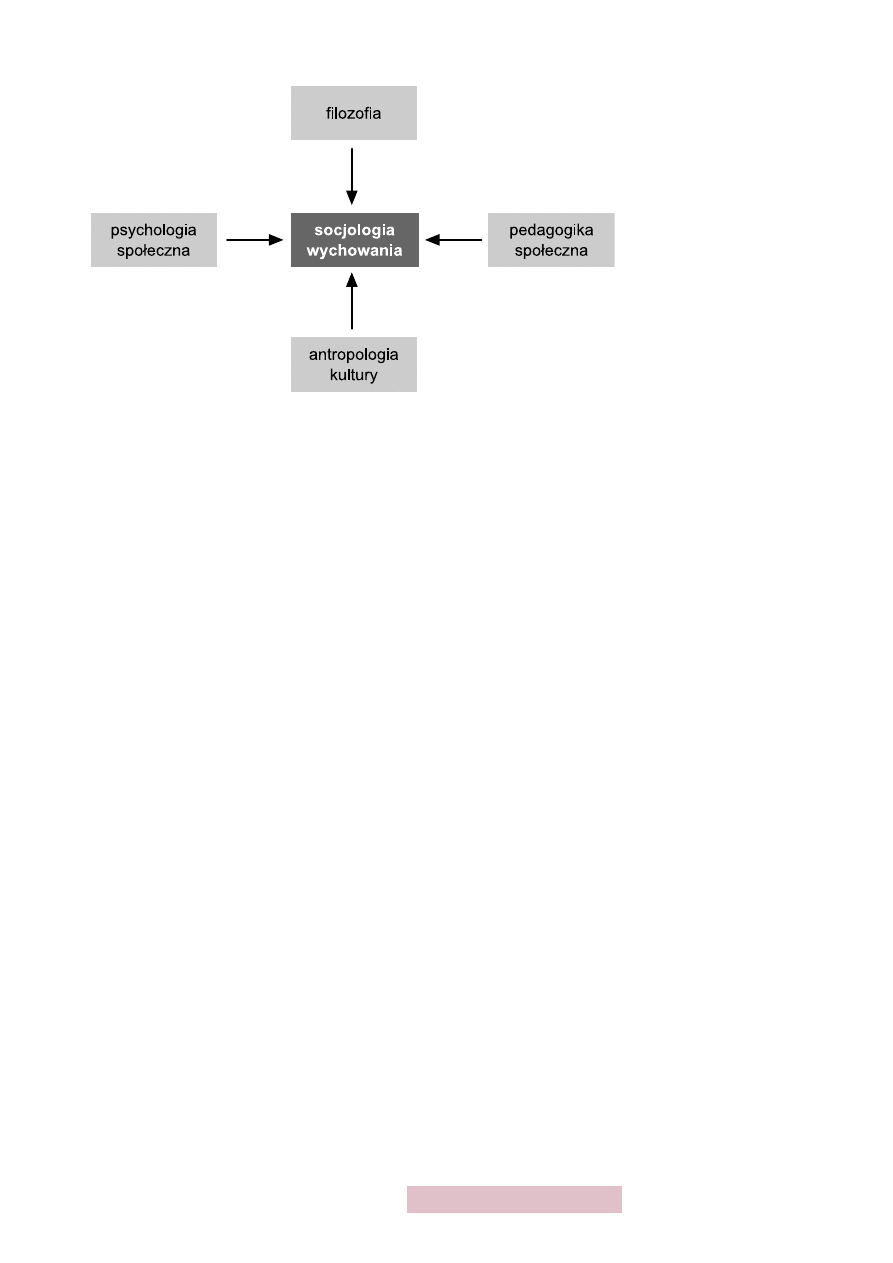 filozofia

psychologia społeczna

socjologia wychowania

pedagogika społeczna

antropologia kultury